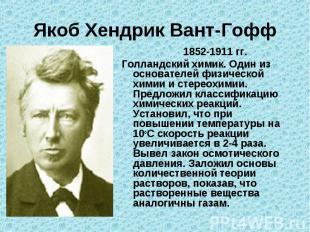 Якоб Хендрик Вант-Гофф

1852-1911 гг.

Голландский химик. Один из основателей физической химии и стереохимии. Предложил классификацию химических реакций. Установил, что при повышении температуры на 10°С скорость реакции увеличивается в 2-4 раза. Вывел закон осмотического давления. Заложил основы количественной теории растворов, показав, что растворенные вещества аналогичны газам.

PPt4WEB.ru